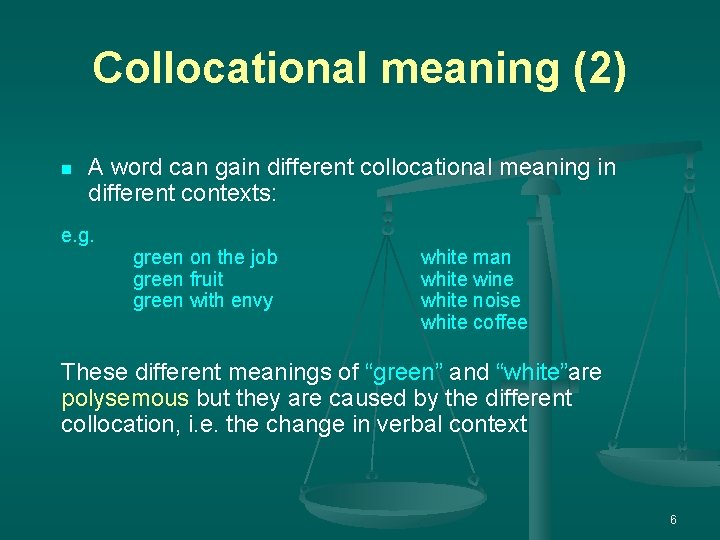 Collocational meaning (2)

A word can gain different collocational meaning in different contexts:

e.g.

green on the job
green fruit
green with envy

white man
white wine
white noise
white coffee

These different meanings of “green” and “white”are polysemous but they are caused by the different collocation, i.e. the change in verbal context

6